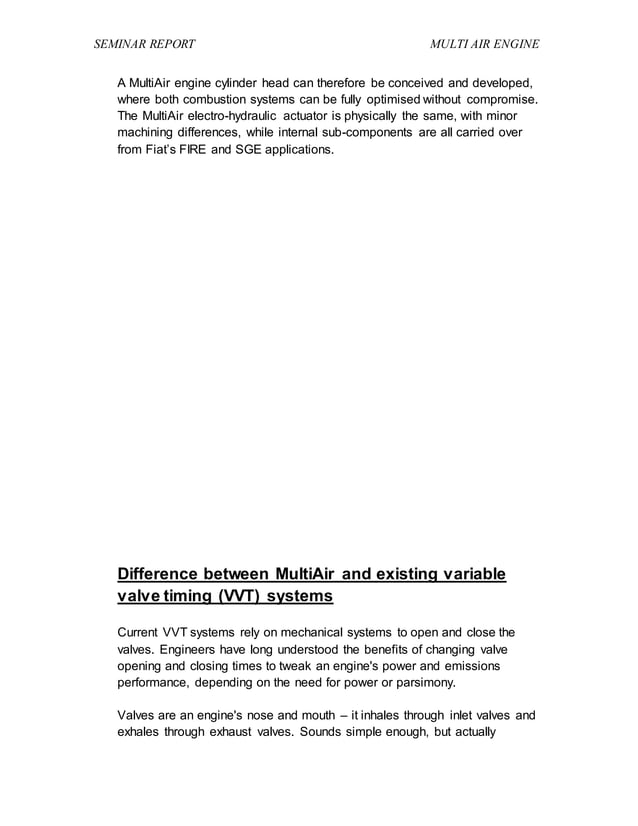 SEMINAR REPORT

MULTI AIR ENGINE

A MultiAir engine cylinder head can therefore be conceived and developed, where both combustion systems can be fully optimised without compromise. The MultiAir electro-hydraulic actuator is physically the same, with minor machining differences, while internal sub-components are all carried over from Fiat's FIRE and SGE applications.

Difference between MultiAir and existing variable valve timing (VVT) systems

Current VVT systems rely on mechanical systems to open and close the valves. Engineers have long understood the benefits of changing valve opening and closing times to tweak an engine's power and emissions performance, depending on the need for power or parsimony.

Valves are an engine's nose and mouth – it inhales through inlet valves and exhales through exhaust valves. Sounds simple enough, but actually